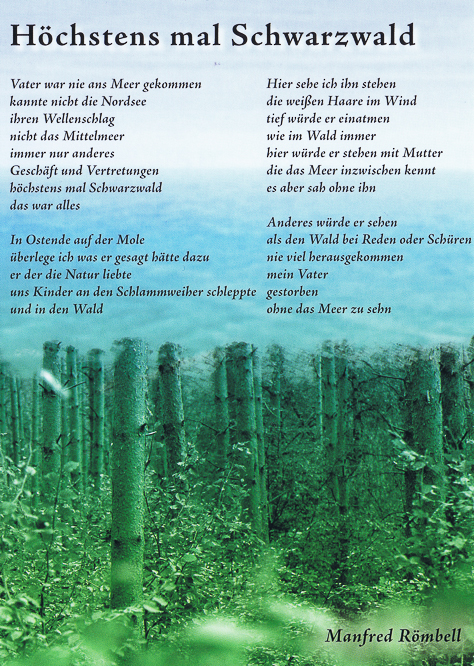 Höchstens mal Schwarzwald

Vater war nie ans Meer gekommen
kannte nicht die Nordsee
ihren Wellenschlag
nicht das Mittelmeer
immer nur anderes
Geschäft und Vertretungen
höchstens mal Schwarzwald
das war alles

In Ostende auf der Mole
überlege ich was er gesagt hätte dazu
er der die Natur liebte
uns Kinder an den Schlammweiher schleppte
und in den Wald

Hier sehe ich ihn stehen
die weißen Haare im Wind
tief würde er einatmen
wie im Wald immer
hier würde er stehen mit Mutter
die das Meer inzwischen kennt
es aber sah ohne ihn

Anderes würde er sehen
als den Wald bei Reden oder Schüren
nie viel herausgekommen
mein Vater
gestorben
ohne das Meer zu sehn

Manfred Römbell